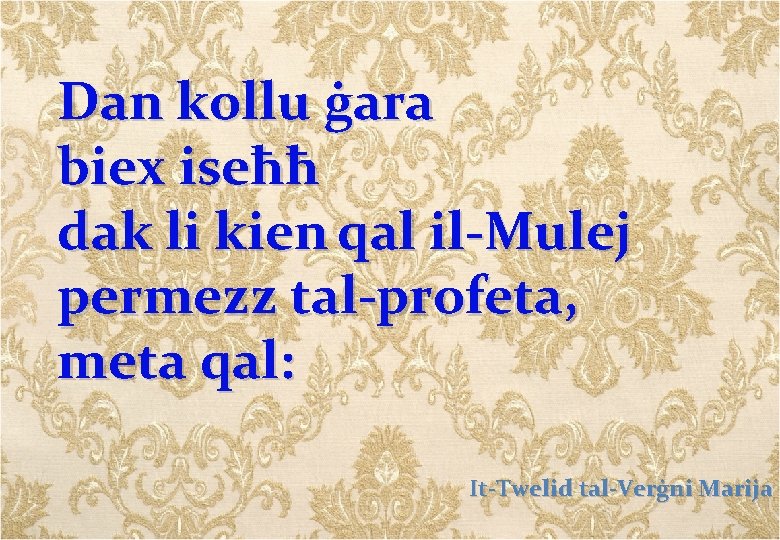 Dan kollu ġara
biex iseħħ
dak li kien qal il-Mulej
permezz tal-profeta,
meta qal:

It-Twelid tal-Verġni Marija